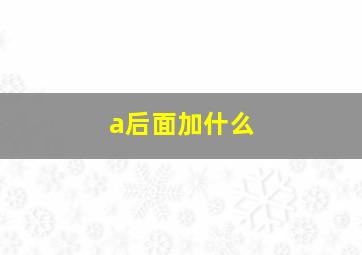 a后面加什么